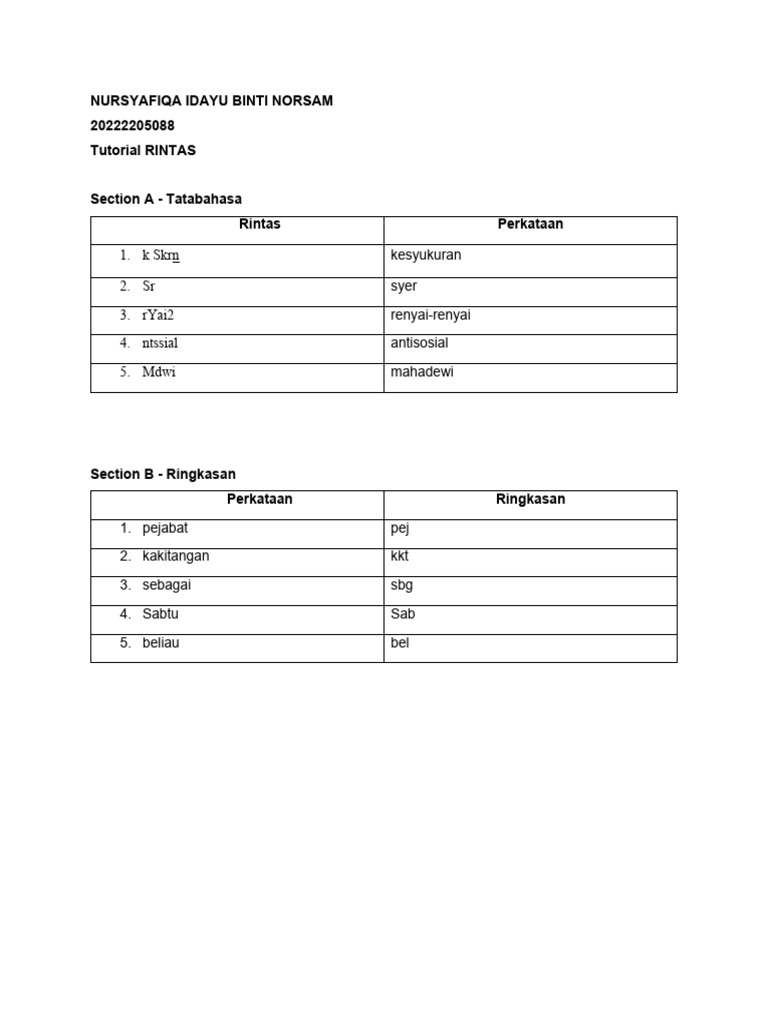 NURSYAFIQA IDAYU BINTI NORSAM
20222205088
Tutorial RINTAS

Section A - Tatabahasa

| Rintas | Perkataan |
|---|---|
| 1. k Skrn | kesyukuran |
| 2. Sr | syer |
| 3. rYai2 | renyai-renyai |
| 4. ntssial | antisosial |
| 5. Mdwi | mahadewi |

Section B - Ringkasan

| Perkataan | Ringkasan |
|---|---|
| 1. pejabat | pej |
| 2. kakitangan | kkt |
| 3. sebagai | sbg |
| 4. Sabtu | Sab |
| 5. beliau | bel |